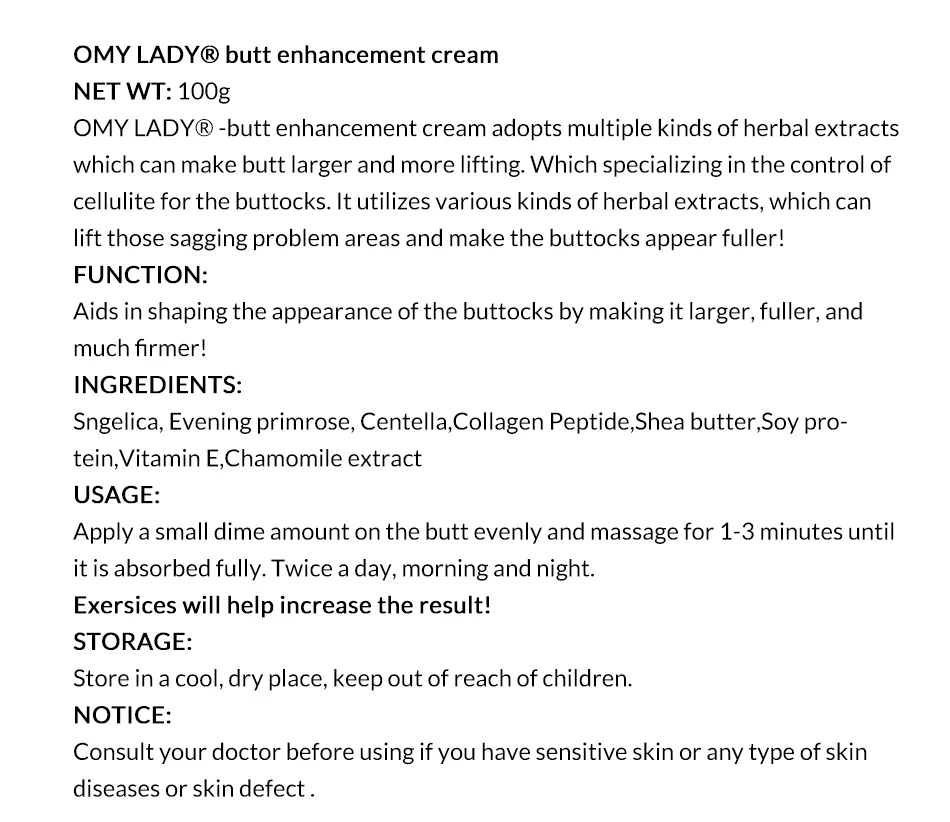 OMY LADY® butt enhancement cream
NET WT: 100g
OMY LADY® -butt enhancement cream adopts multiple kinds of herbal extracts which can make butt larger and more lifting. Which specializing in the control of cellulite for the buttocks. It utilizes various kinds of herbal extracts, which can lift those sagging problem areas and make the buttocks appear fuller!
FUNCTION:
Aids in shaping the appearance of the buttocks by making it larger, fuller, and much firmer!
INGREDIENTS:
Sngelica, Evening primrose, Centella,Collagen Peptide,Shea butter,Soy protein,Vitamin E,Chamomile extract
USAGE:
Apply a small dime amount on the butt evenly and massage for 1-3 minutes until it is absorbed fully. Twice a day, morning and night.
Exersices will help increase the result!
STORAGE:
Store in a cool, dry place, keep out of reach of children.
NOTICE:
Consult your doctor before using if you have sensitive skin or any type of skin diseases or skin defect .